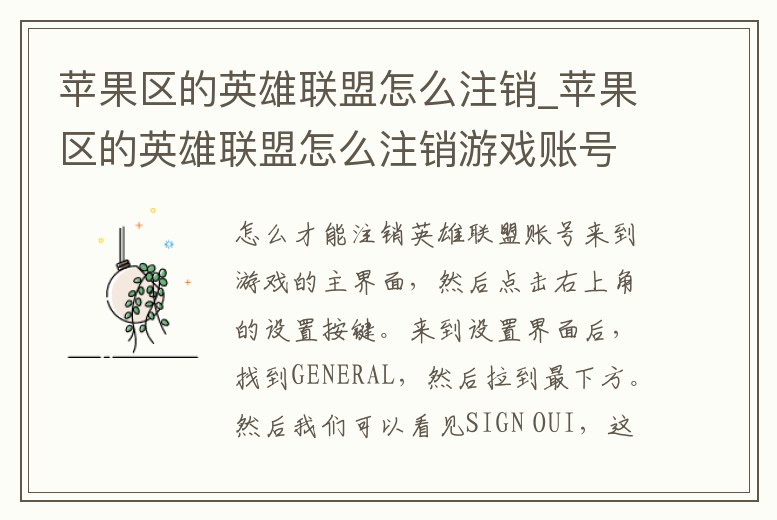 苹果区的英雄联盟怎么注销_苹果区的英雄联盟怎么注销游戏账号

怎么才能注销英雄联盟账号来到游戏的主界面，然后点击右上角的设置按键。来到设置界面后，找到GENERAL，然后拉到最下方。然后我们可以看见SIGN OUI，这